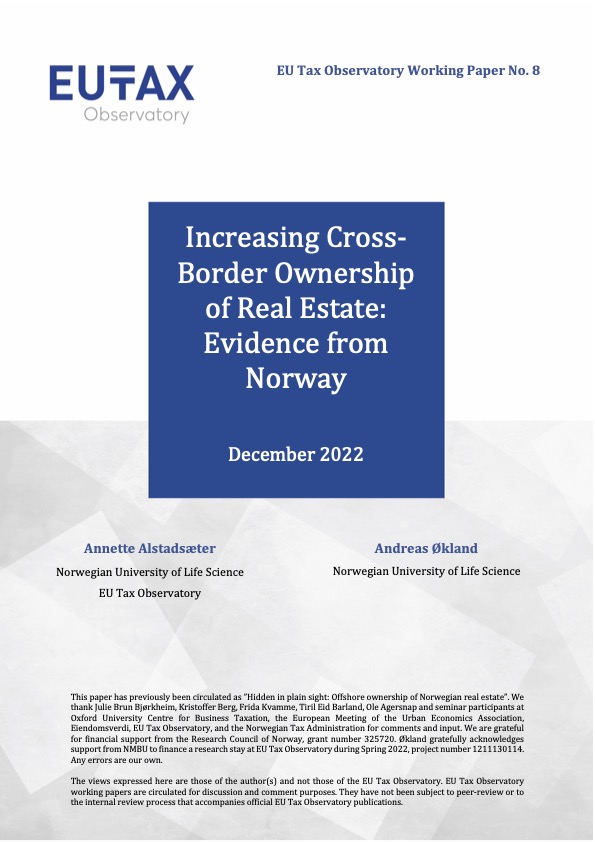 EUTAX
Observatory

EU Tax Observatory Working Paper No. 8

Increasing Cross-Border Ownership of Real Estate: Evidence from Norway

December 2022

Annette Alstadsæter
Norwegian University of Life Science
EU Tax Observatory

Andreas Økland
Norwegian University of Life Science

This paper has previously been circulated as "Hidden in plain sight: Offshore ownership of Norwegian real estate". We thank Julie Brun Bjørkheim, Kristoffer Berg, Frida Kvamme, Tiril Eid Barland, Ole Agersnap and seminar participants at Oxford University Centre for Business Taxation, the European Meeting of the Urban Economics Association, Eiendomsverdi, EU Tax Observatory, and the Norwegian Tax Administration for comments and input. We are grateful for financial support from the Research Council of Norway, grant number 325720. Økland gratefully acknowledges support from NMBU to finance a research stay at EU Tax Observatory during Spring 2022, project number 1211130114. Any errors are our own.

The views expressed here are those of the author(s) and not those of the EU Tax Observatory. EU Tax Observatory working papers are circulated for discussion and comment purposes. They have not been subject to peer-review or to the internal review process that accompanies official EU Tax Observatory publications.